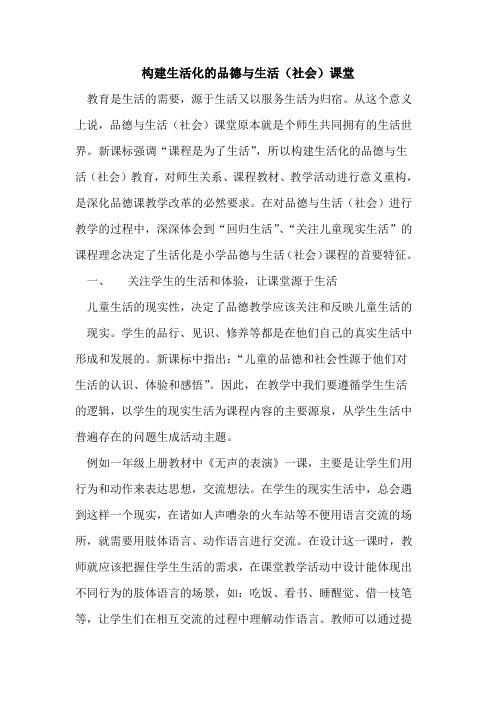 构建生活化的品德与生活（社会）课堂

教育是生活的需要，源于生活又以服务生活为归宿。从这个意义上说，品德与生活（社会）课堂原本就是个师生共同拥有的生活世界。新课标强调“课程是为了生活”，所以构建生活化的品德与生活（社会）教育，对师生关系、课程教材、教学活动进行意义重构，是深化品德课教学改革的必然要求。在对品德与生活（社会）进行教学的过程中，深深体会到“回归生活”、“关注儿童现实生活”的课程理念决定了生活化是小学品德与生活（社会）课程的首要特征。

一、　关注学生的生活和体验，让课堂源于生活

儿童生活的现实性，决定了品德教学应该关注和反映儿童生活的现实。学生的品行、见识、修养等都是在他们自己的真实生活中形成和发展的。新课标中指出：“儿童的品德和社会性源于他们对生活的认识、体验和感悟”。因此，在教学中我们要遵循学生生活的逻辑，以学生的现实生活为课程内容的主要源泉，从学生生活中普遍存在的问题生成活动主题。

例如一年级上册教材中《无声的表演》一课，主要是让学生们用行为和动作来表达思想，交流想法。在学生的现实生活中，总会遇到这样一个现实，在诸如人声嘈杂的火车站等不便用语言交流的场所，就需要用肢体语言、动作语言进行交流。在设计这一课时，教师就应该把握住学生生活的需求，在课堂教学活动中设计能体现出不同行为的肢体语言的场景，如：吃饭、看书、睡醒觉、借一枝笔等，让学生们在相互交流的过程中理解动作语言。教师可以通过提